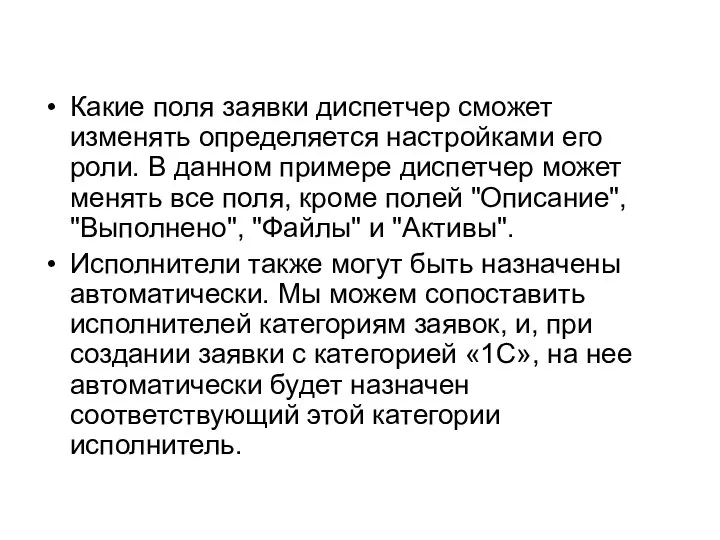 • Какие поля заявки диспетчер сможет изменять определяется настройками его роли. В данном примере диспетчер может менять все поля, кроме полей "Описание", "Выполнено", "Файлы" и "Активы".

• Исполнители также могут быть назначены автоматически. Мы можем сопоставить исполнителей категориям заявок, и, при создании заявки с категорией «1С», на нее автоматически будет назначен соответствующий этой категории исполнитель.